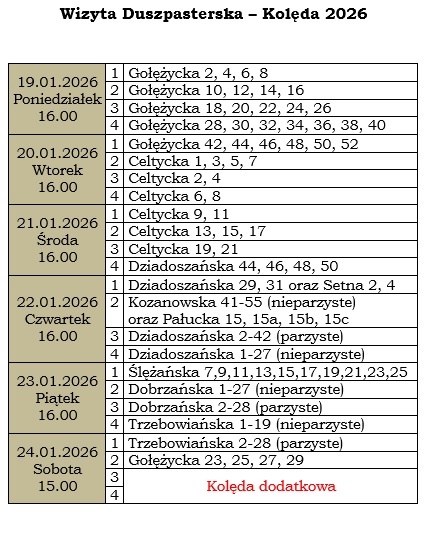 Wizyta Duszpasterska – Kolęda 2026

| 19.01.2026 Poniedziałek 16.00 | 1 | Gołężycka 2, 4, 6, 8 |
|---|---|---|
| | 2 | Gołężycka 10, 12, 14, 16 |
| | 3 | Gołężycka 18, 20, 22, 24, 26 |
| | 4 | Gołężycka 28, 30, 32, 34, 36, 38, 40 |
| 20.01.2026 Wtorek 16.00 | 1 | Gołężycka 42, 44, 46, 48, 50, 52 |
| | 2 | Celtycka 1, 3, 5, 7 |
| | 3 | Celtycka 2, 4 |
| | 4 | Celtycka 6, 8 |
| 21.01.2026 Środa 16.00 | 1 | Celtycka 9, 11 |
| | 2 | Celtycka 13, 15, 17 |
| | 3 | Celtycka 19, 21 |
| | 4 | Dziadoszańska 44, 46, 48, 50 |
| 22.01.2026 Czwartek 16.00 | 1 | Dziadoszańska 29, 31 oraz Setna 2, 4 |
| | 2 | Kozanowska 41-55 (nieparzyste) oraz Pałucka 15, 15a, 15b, 15c |
| | 3 | Dziadoszańska 2-42 (parzyste) |
| | 4 | Dziadoszańska 1-27 (nieparzyste) |
| 23.01.2026 Piątek 16.00 | 1 | Ślężańska 7,9,11,13,15,17,19,21,23,25 |
| | 2 | Dobrzańska 1-27 (nieparzyste) |
| | 3 | Dobrzańska 2-28 (parzyste) |
| | 4 | Trzebowiańska 1-19 (nieparzyste) |
| 24.01.2026 Sobota 15.00 | 1 | Trzebowiańska 2-28 (parzyste) |
| | 2 | Gołężycka 23, 25, 27, 29 |
| | 3 | Kolęda dodatkowa |
| | 4 | |